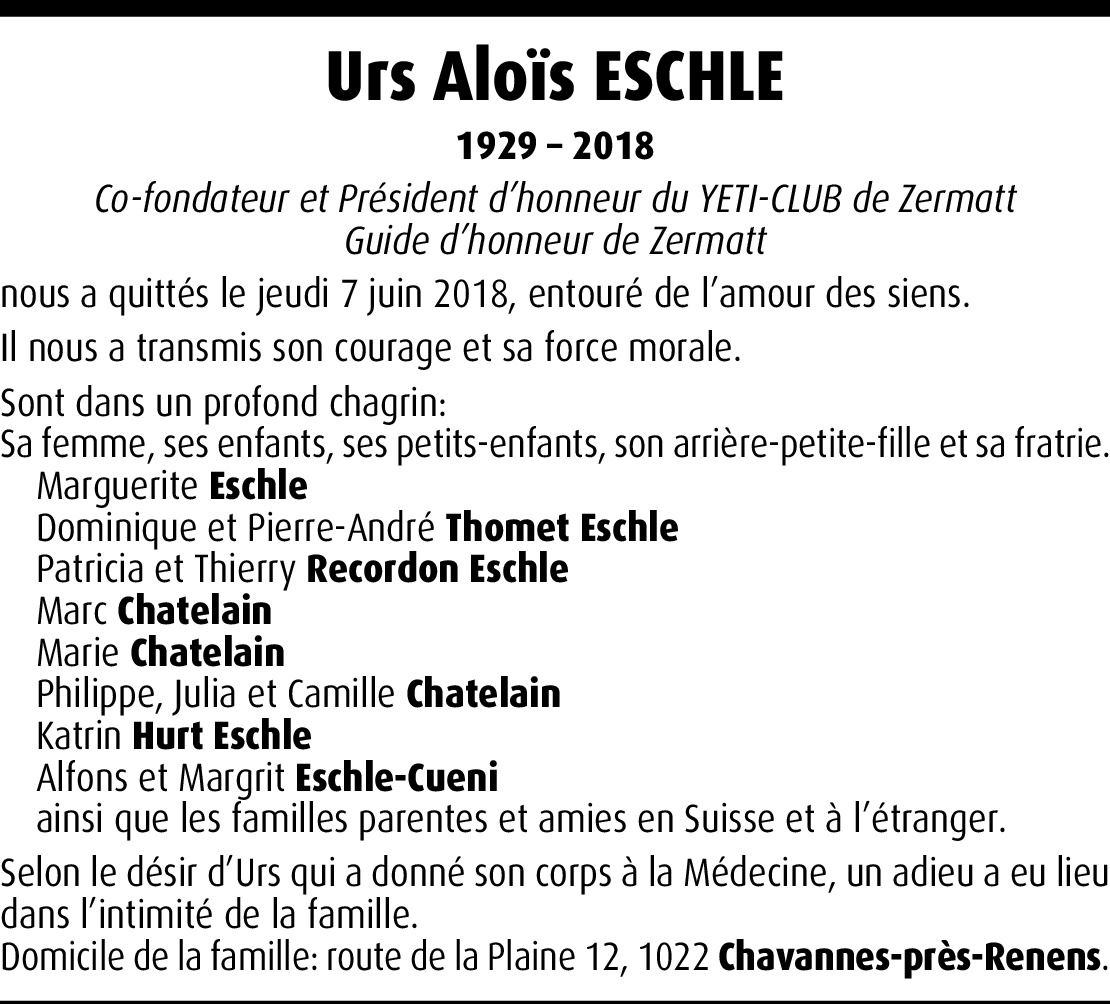 Urs Aloïs ESCHLE

1929 – 2018

Co-fondateur et Président d'honneur du YETI-CLUB de Zermatt
Guide d'honneur de Zermatt

nous a quittés le jeudi 7 juin 2018, entouré de l'amour des siens.

Il nous a transmis son courage et sa force morale.

Sont dans un profond chagrin:
Sa femme, ses enfants, ses petits-enfants, son arrière-petite-fille et sa fratrie.
Marguerite Eschle
Dominique et Pierre-André Thomet Eschle
Patricia et Thierry Recordon Eschle
Marc Chatelain
Marie Chatelain
Philippe, Julia et Camille Chatelain
Katrin Hurt Eschle
Alfons et Margrit Eschle-Cueni
ainsi que les familles parentes et amies en Suisse et à l'étranger.

Selon le désir d'Urs qui a donné son corps à la Médecine, un adieu a eu lieu dans l'intimité de la famille.
Domicile de la famille: route de la Plaine 12, 1022 Chavannes-près-Renens.